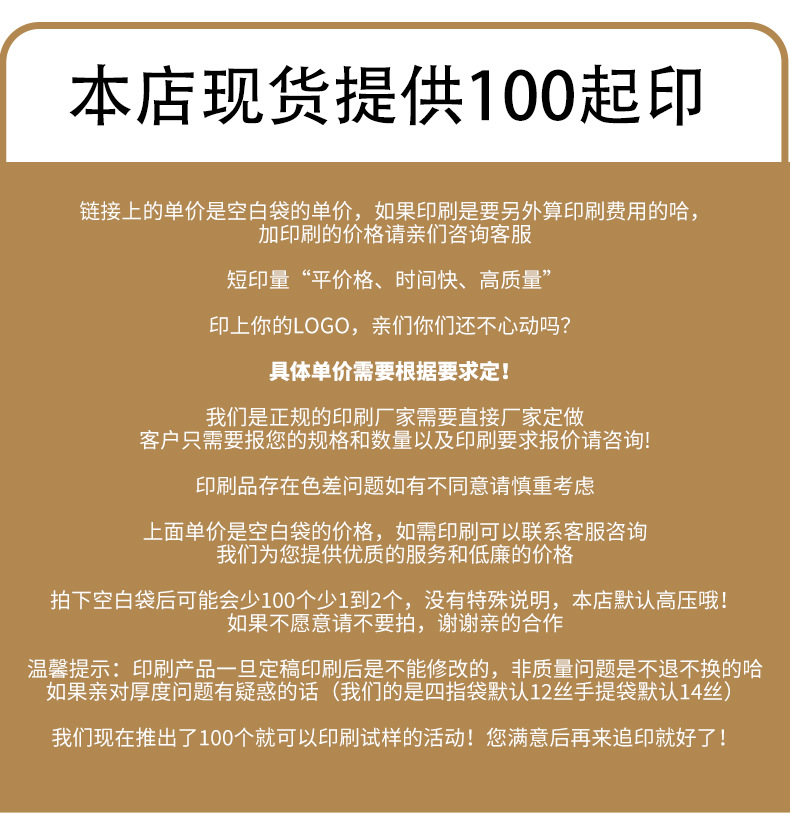 本店现货提供100起印

链接上的单价是空白袋的单价，如果印刷是要另外算印刷费用的哈，
加印刷的价格请亲们咨询客服

短印量“平价格、时间快、高质量”

印上你的LOGO，亲们你们还不心动吗?

具体单价需要根据要求定!

我们是正规的印刷厂家需要直接厂家定做
客户只需要报您的规格和数量以及印刷要求报价请咨询!

印刷品存在色差问题如有不同意请慎重考虑

上面单价是空白袋的价格，如需印刷可以联系客服咨询
我们为您提供优质的服务和低廉的价格

拍下空白袋后可能会少100个少1到2个，没有特殊说明，本店默认高压哦!
如果不愿意请不要拍，谢谢亲的合作

温馨提示：印刷产品一旦定稿印刷后是不能修改的，非质量问题是不退不换的哈
如果亲对厚度问题有疑惑的话（我们的是四指袋默认12丝手提袋默认14丝）

我们现在推出了100个就可以印刷试样的活动！您满意后再来追印就好了！